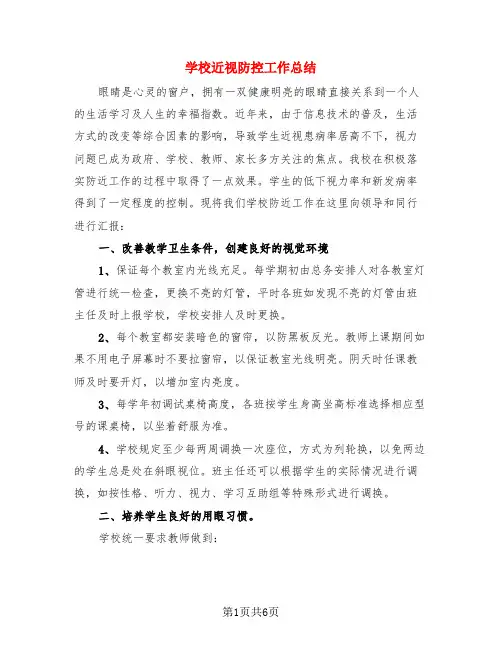 学校近视防控工作总结

眼睛是心灵的窗户，拥有一双健康明亮的眼睛直接关系到一个人的生活学习及人生的幸福指数。近年来，由于信息技术的普及，生活方式的改变等综合因素的影响，导致学生近视患病率居高不下，视力问题已成为政府、学校、教师、家长多方关注的焦点。我校在积极落实防近工作的过程中取得了一点效果。学生的低下视力率和新发病率得到了一定程度的控制。现将我们学校防近工作在这里向领导和同行进行汇报：

一、改善教学卫生条件，创建良好的视觉环境

1、保证每个教室内光线充足。每学期初由总务安排人对各教室灯管进行统一检查，更换不亮的灯管，平时各班如发现不亮的灯管由班主任及时上报学校，学校安排人及时更换。

2、每个教室都安装暗色的窗帘，以防黑板反光。教师上课期间如果不用电子屏幕时不要拉窗帘，以保证教室光线明亮。阴天时任课教师及时要开灯，以增加室内亮度。

3、每学年初调试桌椅高度，各班按学生身高坐高标准选择相应型号的课桌椅，以坐着舒服为准。

4、学校规定至少每两周调换一次座位，方式为列轮换，以免两边的学生总是处在斜眼视位。班主任还可以根据学生的实际情况进行调换，如按性格、听力、视力、学习互助组等特殊形式进行调换。

二、培养学生良好的用眼习惯。

学校统一要求教师做到：

第1页共6页